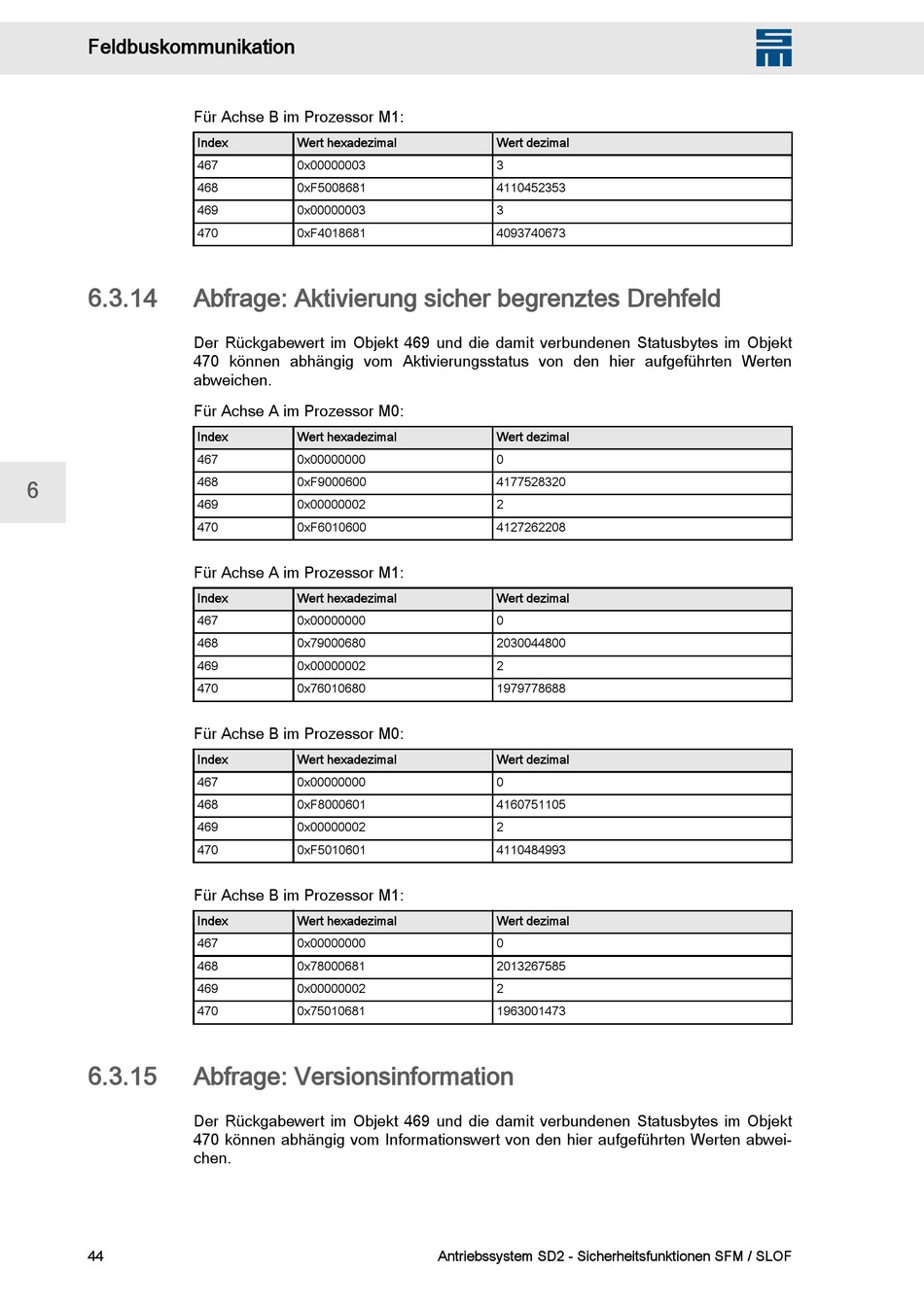 Feldbuskommunikation

Für Achse B im Prozessor M1:

| Index | Wert hexadezimal | Wert dezimal |
|---|---|---|
| 467 | 0x00000003 | 3 |
| 468 | 0xF5008681 | 4110452353 |
| 469 | 0x00000003 | 3 |
| 470 | 0xF4018681 | 4093740673 |

6.3.14 Abfrage: Aktivierung sicher begrenztes Drehfeld

Der Rückgabewert im Objekt 469 und die damit verbundenen Statusbytes im Objekt 470 können abhängig vom Aktivierungsstatus von den hier aufgeführten Werten abweichen.

Für Achse A im Prozessor M0:

| Index | Wert hexadezimal | Wert dezimal |
|---|---|---|
| 467 | 0x00000000 | 0 |
| 468 | 0xF9000600 | 4177528320 |
| 469 | 0x00000002 | 2 |
| 470 | 0xF6010600 | 4127262208 |

6

Für Achse A im Prozessor M1:

| Index | Wert hexadezimal | Wert dezimal |
|---|---|---|
| 467 | 0x00000000 | 0 |
| 468 | 0x79000680 | 2030044800 |
| 469 | 0x00000002 | 2 |
| 470 | 0x76010680 | 1979778688 |

Für Achse B im Prozessor M0:

| Index | Wert hexadezimal | Wert dezimal |
|---|---|---|
| 467 | 0x00000000 | 0 |
| 468 | 0xF8000601 | 4160751105 |
| 469 | 0x00000002 | 2 |
| 470 | 0xF5010601 | 4110484993 |

Für Achse B im Prozessor M1:

| Index | Wert hexadezimal | Wert dezimal |
|---|---|---|
| 467 | 0x00000000 | 0 |
| 468 | 0x78000681 | 2013267585 |
| 469 | 0x00000002 | 2 |
| 470 | 0x75010681 | 1963001473 |

6.3.15 Abfrage: Versionsinformation

Der Rückgabewert im Objekt 469 und die damit verbundenen Statusbytes im Objekt 470 können abhängig vom Informationswert von den hier aufgeführten Werten abweichen.

44 Antriebssystem SD2 - Sicherheitsfunktionen SFM / SLOF